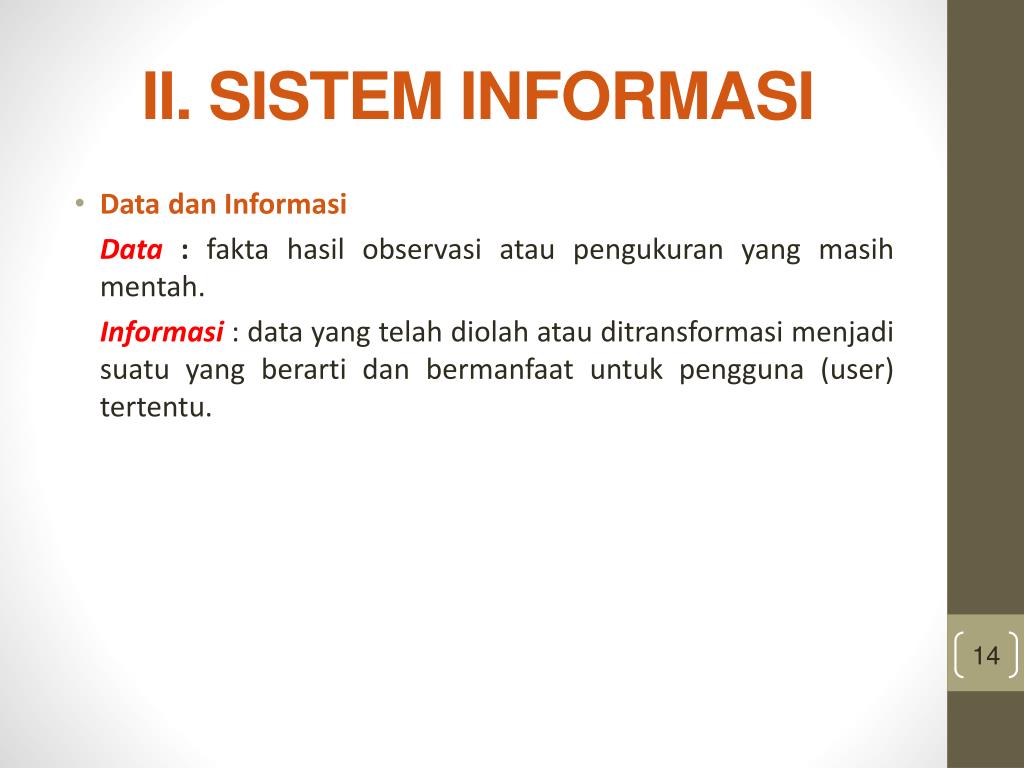 II. SISTEM INFORMASI

• Data dan Informasi

Data : fakta hasil observasi atau pengukuran yang masih mentah.

Informasi : data yang telah diolah atau ditransformasi menjadi suatu yang berarti dan bermanfaat untuk pengguna (user) tertentu.

14